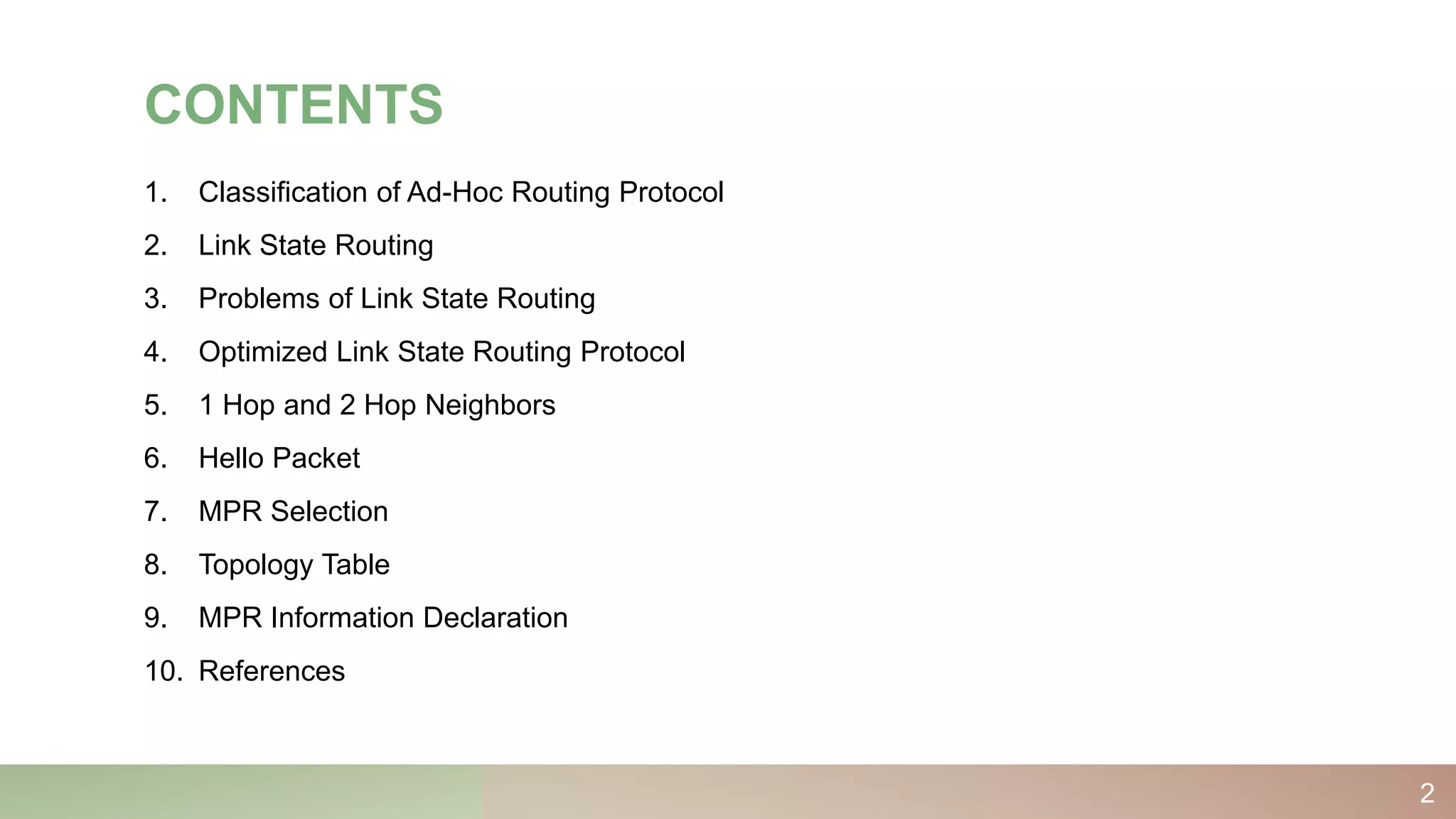 CONTENTS

1. Classification of Ad-Hoc Routing Protocol
2. Link State Routing
3. Problems of Link State Routing
4. Optimized Link State Routing Protocol
5. 1 Hop and 2 Hop Neighbors
6. Hello Packet
7. MPR Selection
8. Topology Table
9. MPR Information Declaration
10. References

2